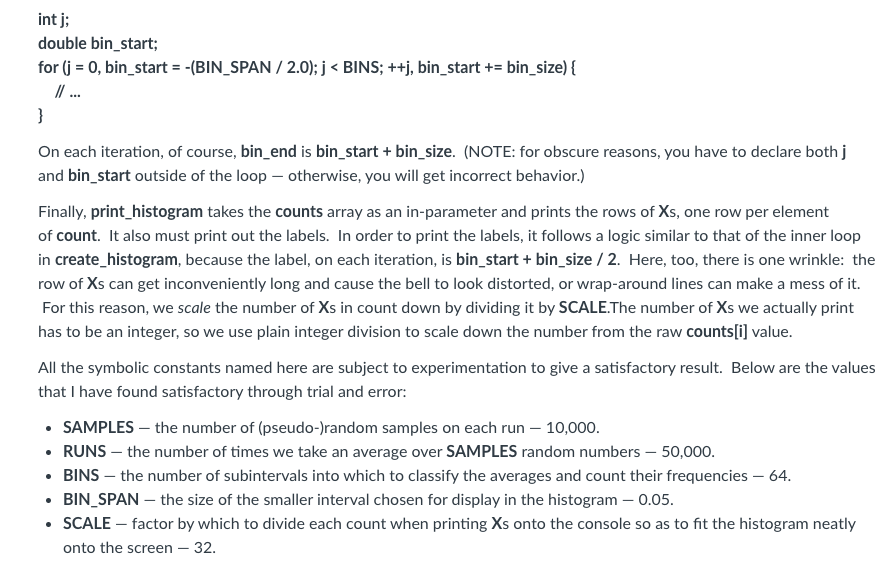 int j;
double bin_start;
for (j = 0, bin_start = -(BIN_SPAN / 2.0); j < BINS; ++j, bin_start += bin_size) {
  // ...
}

On each iteration, of course, bin_end is bin_start + bin_size. (NOTE: for obscure reasons, you have to declare both j and bin_start outside of the loop — otherwise, you will get incorrect behavior.)

Finally, print_histogram takes the counts array as an in-parameter and prints the rows of Xs, one row per element of count. It also must print out the labels. In order to print the labels, it follows a logic similar to that of the inner loop in create_histogram, because the label, on each iteration, is bin_start + bin_size / 2. Here, too, there is one wrinkle: the row of Xs can get inconveniently long and cause the bell to look distorted, or wrap-around lines can make a mess of it. For this reason, we scale the number of Xs in count down by dividing it by SCALE.The number of Xs we actually print has to be an integer, so we use plain integer division to scale down the number from the raw counts[i] value.

All the symbolic constants named here are subject to experimentation to give a satisfactory result. Below are the values that I have found satisfactory through trial and error:

• SAMPLES — the number of (pseudo-)random samples on each run — 10,000.
• RUNS — the number of times we take an average over SAMPLES random numbers — 50,000.
• BINS — the number of subintervals into which to classify the averages and count their frequencies — 64.
• BIN_SPAN — the size of the smaller interval chosen for display in the histogram — 0.05.
• SCALE — factor by which to divide each count when printing Xs onto the console so as to fit the histogram neatly onto the screen — 32.